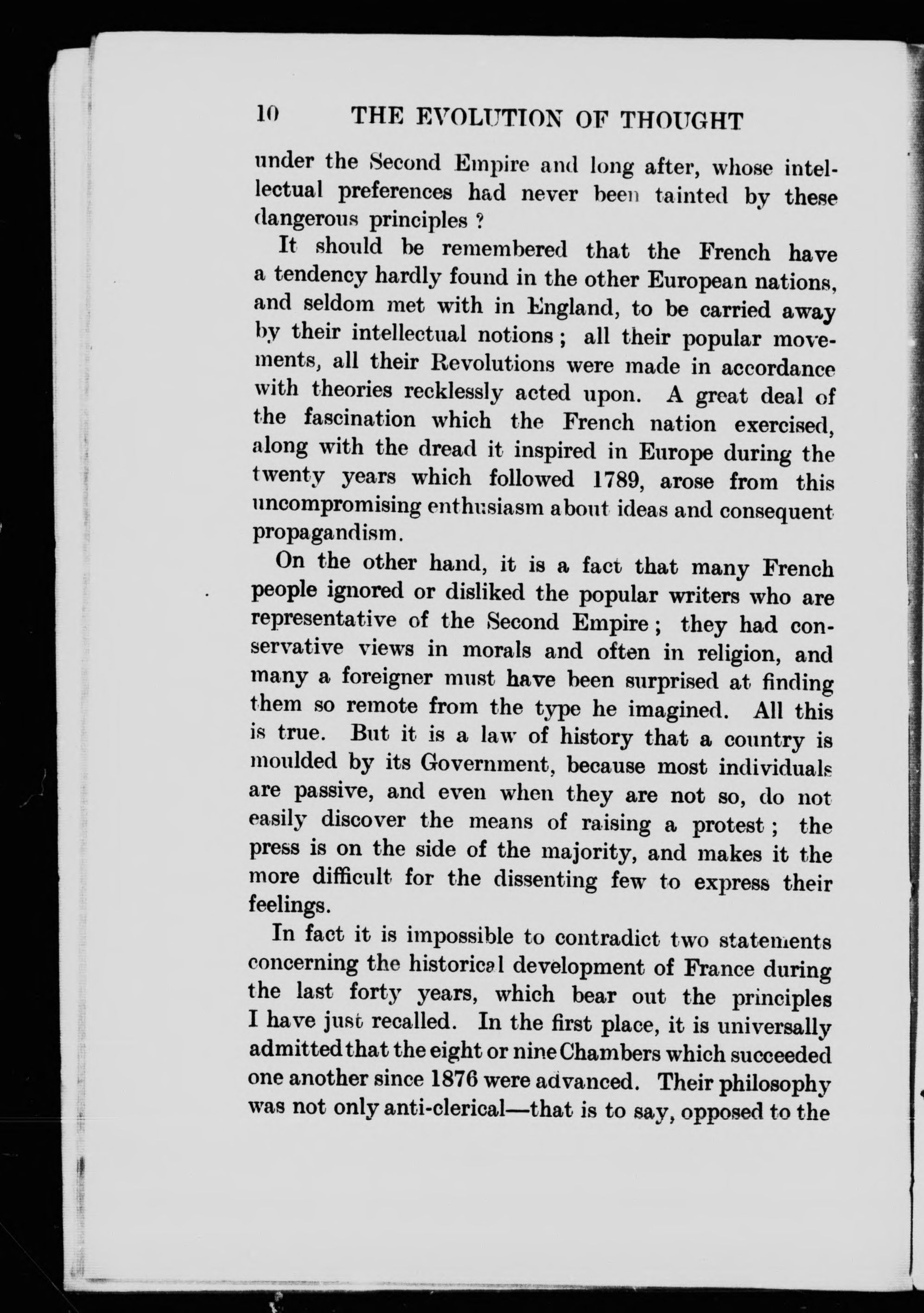 10 THE EVOLUTION OF THOUGHT

under the Second Empire and long after, whose intellectual preferences had never been tainted by these dangerous principles ?

It should be remembered that the French have a tendency hardly found in the other European nations, and seldom met with in England, to be carried away by their intellectual notions ; all their popular movements, all their Revolutions were made in accordance with theories recklessly acted upon. A great deal of the fascination which the French nation exercised, along with the dread it inspired in Europe during the twenty years which followed 1789, arose from this uncompromising enthusiasm about ideas and consequent propagandism.

On the other hand, it is a fact that many French people ignored or disliked the popular writers who are representative of the Second Empire ; they had conservative views in morals and often in religion, and many a foreigner must have been surprised at finding them so remote from the type he imagined. All this is true. But it is a law of history that a country is moulded by its Government, because most individuals are passive, and even when they are not so, do not easily discover the means of raising a protest ; the press is on the side of the majority, and makes it the more difficult for the dissenting few to express their feelings.

In fact it is impossible to contradict two statements concerning the historical development of France during the last forty years, which bear out the principles I have just recalled. In the first place, it is universally admitted that the eight or nine Chambers which succeeded one another since 1876 were advanced. Their philosophy was not only anti-clerical—that is to say, opposed to the